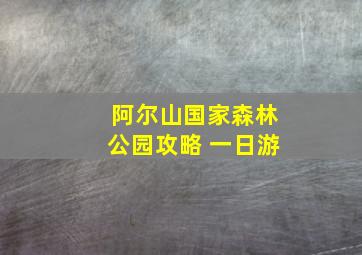 阿尔山国家森林公园攻略 一日游